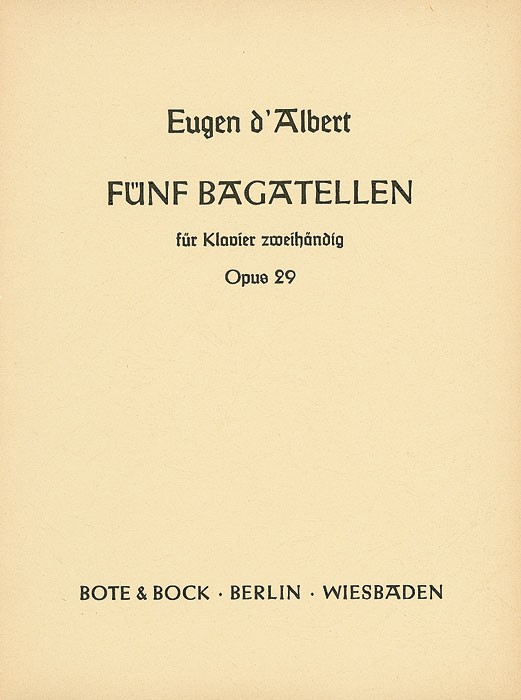 Eugen d'Albert

FÜNF BAGATELLEN

für Klavier zweihändig

Opus 29

BOTE & BOCK · BERLIN · WIESBADEN